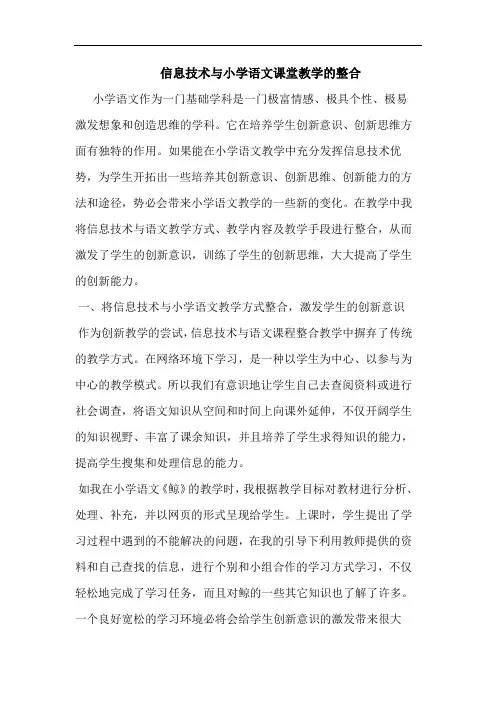 信息技术与小学语文课堂教学的整合

小学语文作为一门基础学科是一门极富情感、极具个性、极易激发想象和创造思维的学科。它在培养学生创新意识、创新思维方面有独特的作用。如果能在小学语文教学中充分发挥信息技术优势，为学生开拓出一些培养其创新意识、创新思维、创新能力的方法和途径，势必会带来小学语文教学的一些新的变化。在教学中我将信息技术与语文教学方式、教学内容及教学手段进行整合，从而激发了学生的创新意识，训练了学生的创新思维，大大提高了学生的创新能力。

一、将信息技术与小学语文教学方式整合，激发学生的创新意识

作为创新教学的尝试，信息技术与语文课程整合教学中摒弃了传统的教学方式。在网络环境下学习，是一种以学生为中心、以参与为中心的教学模式。所以我们有意识地让学生自己去查阅资料或进行社会调查，将语文知识从空间和时间上向课外延伸，不仅开阔学生的知识视野、丰富了课余知识，并且培养了学生求得知识的能力，提高学生搜集和处理信息的能力。

如我在小学语文《鲸》的教学时，我根据教学目标对教材进行分析、处理、补充，并以网页的形式呈现给学生。上课时，学生提出了学习过程中遇到的不能解决的问题，在我的引导下利用教师提供的资料和自己查找的信息，进行个别和小组合作的学习方式学习，不仅轻松地完成了学习任务，而且对鲸的一些其它知识也了解了许多。一个良好宽松的学习环境必将会给学生创新意识的激发带来很大